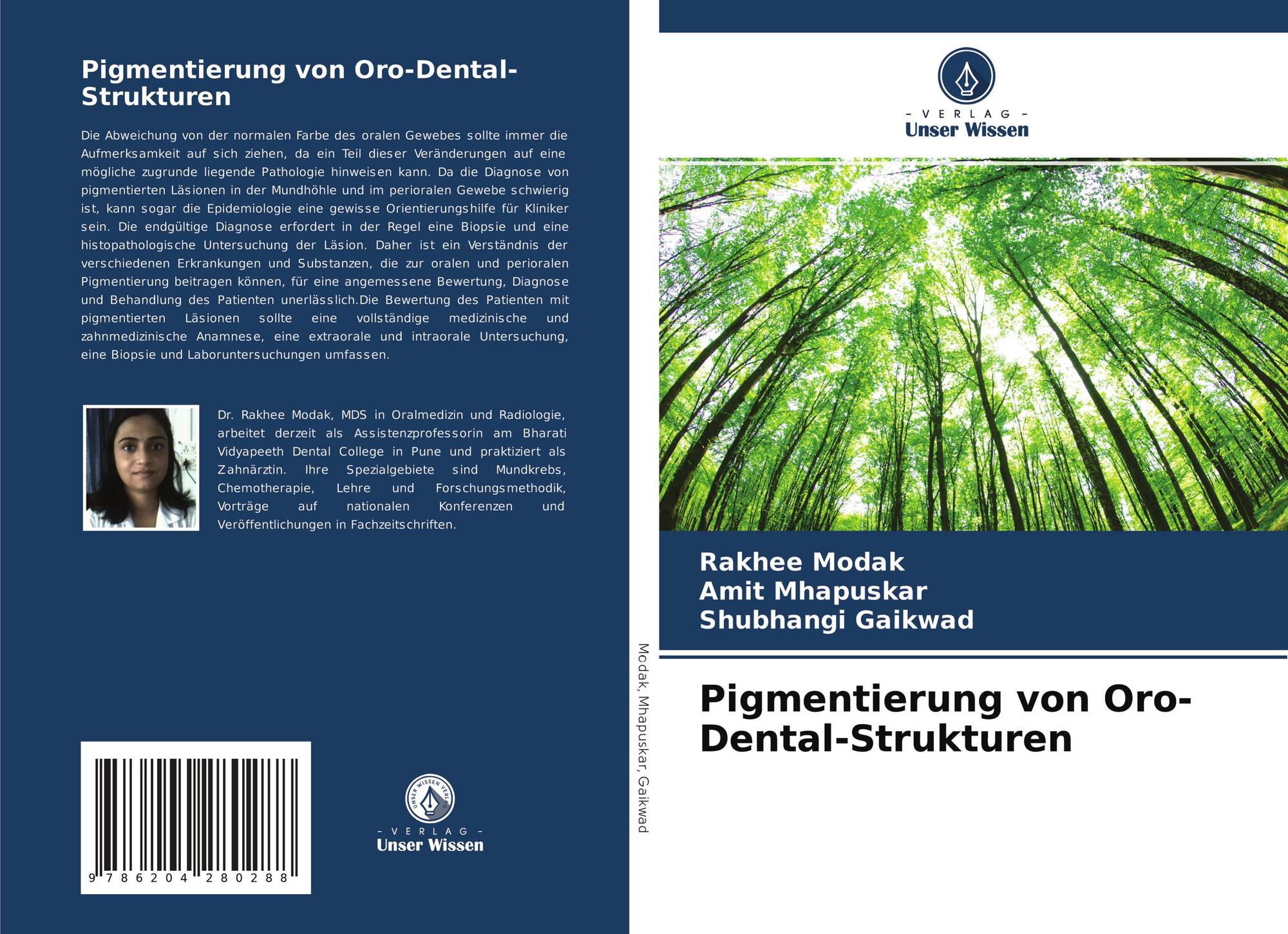 Pigmentierung von Oro-Dental-Strukturen

Die Abweichung von der normalen Farbe des oralen Gewebes sollte immer die Aufmerksamkeit auf sich ziehen, da ein Teil dieser Veränderungen auf eine mögliche zugrunde liegende Pathologie hinweisen kann. Da die Diagnose von pigmentierten Läsionen in der Mundhöhle und im perioralen Gewebe schwierig ist, kann sogar die Epidemiologie eine gewisse Orientierungshilfe für Kliniker sein. Die endgültige Diagnose erfordert in der Regel eine Biopsie und eine histopathologische Untersuchung der Läsion. Daher ist ein Verständnis der verschiedenen Erkrankungen und Substanzen, die zur oralen und perioralen Pigmentierung beitragen können, für eine angemessene Bewertung, Diagnose und Behandlung des Patienten unerlässlich.Die Bewertung des Patienten mit pigmentierten Läsionen sollte eine vollständige medizinische und zahnmedizinische Anamnese, eine extraorale und intraorale Untersuchung, eine Biopsie und Laboruntersuchungen umfassen.

Dr. Rakhee Modak, MDS in Oralmedizin und Radiologie, arbeitet derzeit als Assistenzprofessorin am Bharati Vidyapeeth Dental College in Pune und praktiziert als Zahnärztin. Ihre Spezialgebiete sind Mundkrebs, Chemotherapie, Lehre und Forschungsmethodik, Vorträge auf nationalen Konferenzen und Veröffentlichungen in Fachzeitschriften.

9 786204 280288

UNSER WISSEN VERLAG
- VERLAG -
Unser Wissen

Modak, Mhapuskar, Gaikwad

- VERLAG -
Unser Wissen

Rakhee Modak
Amit Mhapuskar
Shubhangi Gaikwad

Pigmentierung von Oro-Dental-Strukturen